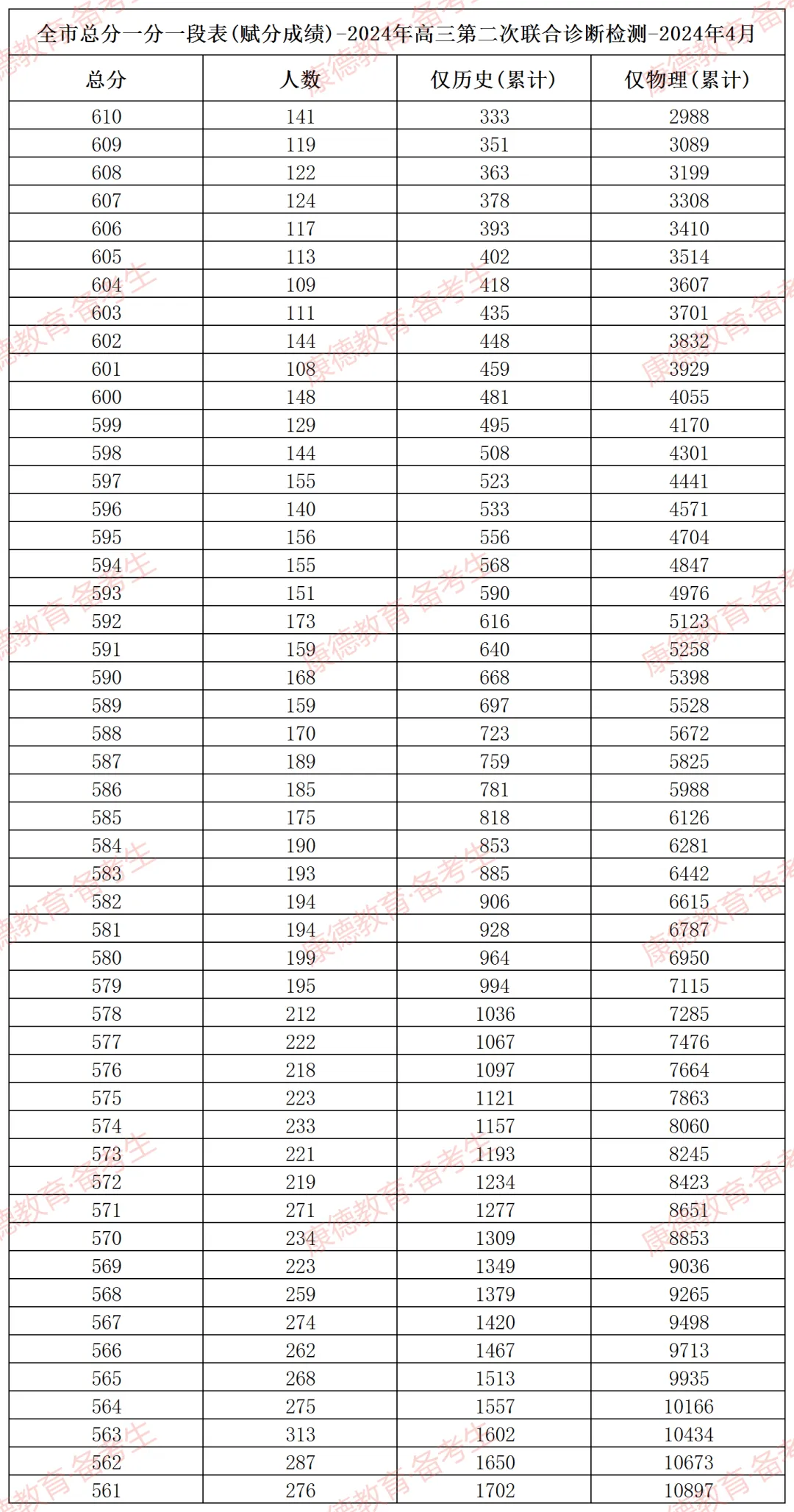 全市总分一分一段表(赋分成绩)-2024年高三第二次联合诊断检测-2024年4月

| 总分 | 人数 | 仅历史(累计) | 仅物理(累计) |
|---|---|---|---|
| 610 | 141 | 333 | 2988 |
| 609 | 119 | 351 | 3089 |
| 608 | 122 | 363 | 3199 |
| 607 | 124 | 378 | 3308 |
| 606 | 117 | 393 | 3410 |
| 605 | 113 | 402 | 3514 |
| 604 | 109 | 418 | 3607 |
| 603 | 111 | 435 | 3701 |
| 602 | 144 | 448 | 3832 |
| 601 | 108 | 459 | 3929 |
| 600 | 148 | 481 | 4055 |
| 599 | 129 | 495 | 4170 |
| 598 | 144 | 508 | 4301 |
| 597 | 155 | 523 | 4441 |
| 596 | 140 | 533 | 4571 |
| 595 | 156 | 556 | 4704 |
| 594 | 155 | 568 | 4847 |
| 593 | 151 | 590 | 4976 |
| 592 | 173 | 616 | 5123 |
| 591 | 159 | 640 | 5258 |
| 590 | 168 | 668 | 5398 |
| 589 | 159 | 697 | 5528 |
| 588 | 170 | 723 | 5672 |
| 587 | 189 | 759 | 5825 |
| 586 | 185 | 781 | 5988 |
| 585 | 175 | 818 | 6126 |
| 584 | 190 | 853 | 6281 |
| 583 | 193 | 885 | 6442 |
| 582 | 194 | 906 | 6615 |
| 581 | 194 | 928 | 6787 |
| 580 | 199 | 964 | 6950 |
| 579 | 195 | 994 | 7115 |
| 578 | 212 | 1036 | 7285 |
| 577 | 222 | 1067 | 7476 |
| 576 | 218 | 1097 | 7664 |
| 575 | 223 | 1121 | 7863 |
| 574 | 233 | 1157 | 8060 |
| 573 | 221 | 1193 | 8245 |
| 572 | 219 | 1234 | 8423 |
| 571 | 271 | 1277 | 8651 |
| 570 | 234 | 1309 | 8853 |
| 569 | 223 | 1349 | 9036 |
| 568 | 259 | 1379 | 9265 |
| 567 | 274 | 1420 | 9498 |
| 566 | 262 | 1467 | 9713 |
| 565 | 268 | 1513 | 9935 |
| 564 | 275 | 1557 | 10166 |
| 563 | 313 | 1602 | 10434 |
| 562 | 287 | 1650 | 10673 |
| 561 | 276 | 1702 | 10897 |

康德教育·备考生